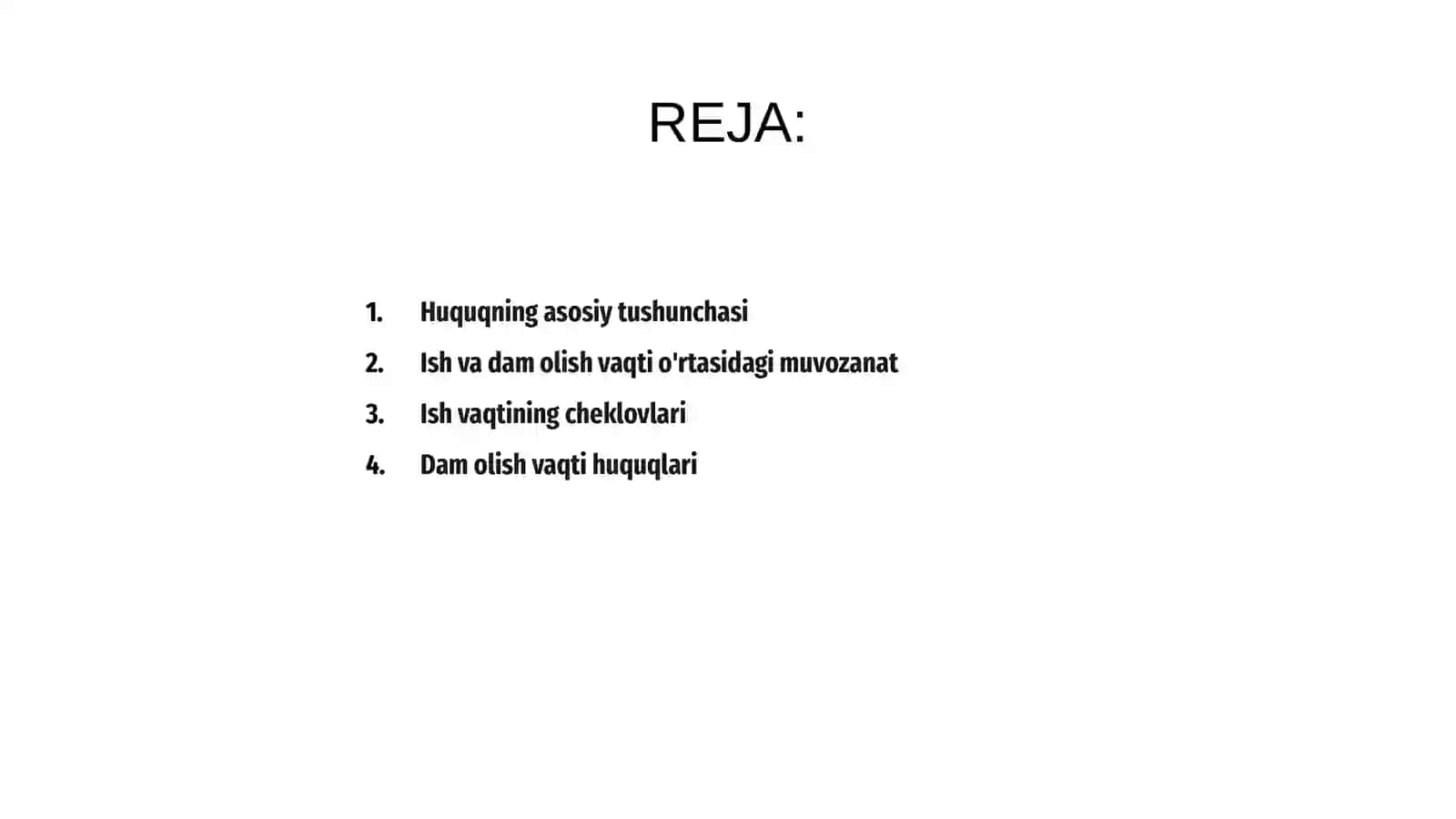 REJA:

1. Huquqning asosiy tushunchasi
2. Ish va dam olish vaqti o'rtasidagi muvozanat
3. Ish vaqtining cheklovlari
4. Dam olish vaqti huquqlari